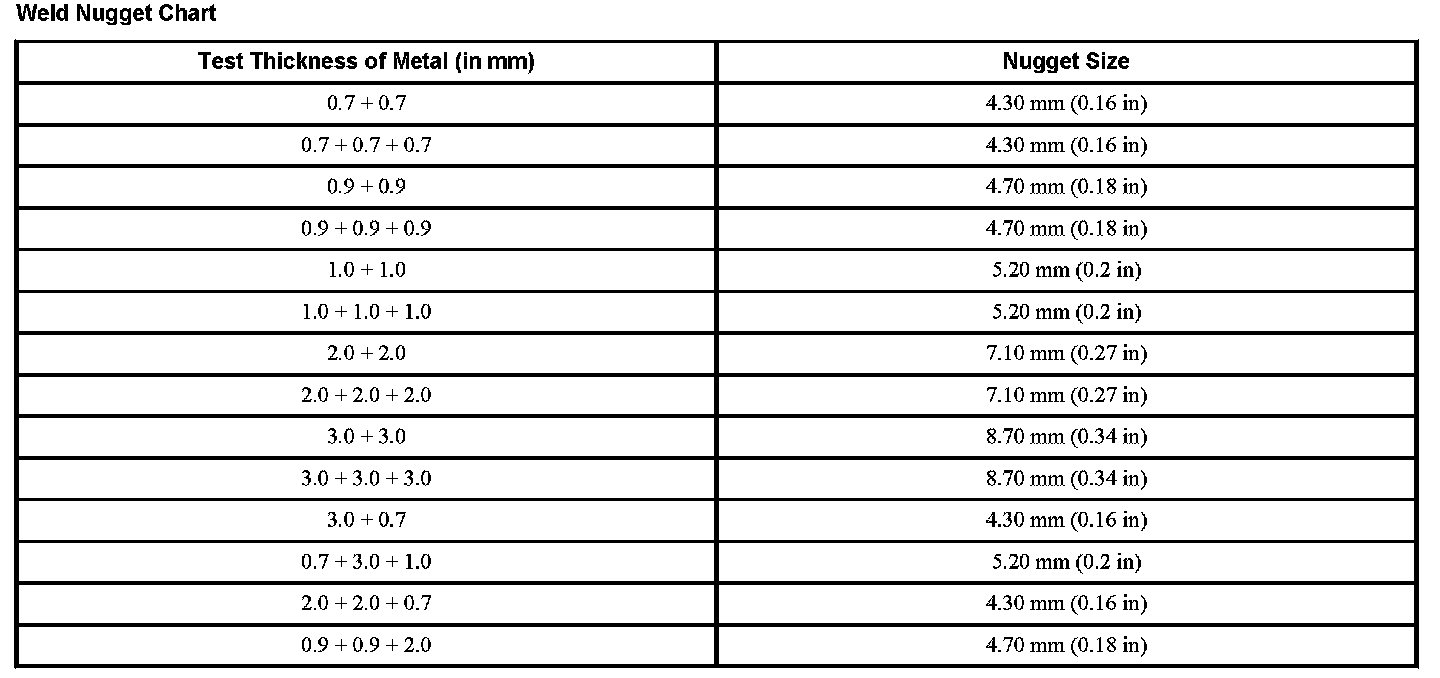 Weld Nugget Chart

| Test Thickness of Metal (in mm) | Nugget Size |
|---|---|
| 0.7 + 0.7 | 4.30 mm (0.16 in) |
| 0.7 + 0.7 + 0.7 | 4.30 mm (0.16 in) |
| 0.9 + 0.9 | 4.70 mm (0.18 in) |
| 0.9 + 0.9 + 0.9 | 4.70 mm (0.18 in) |
| 1.0 + 1.0 | 5.20 mm (0.2 in) |
| 1.0 + 1.0 + 1.0 | 5.20 mm (0.2 in) |
| 2.0 + 2.0 | 7.10 mm (0.27 in) |
| 2.0 + 2.0 + 2.0 | 7.10 mm (0.27 in) |
| 3.0 + 3.0 | 8.70 mm (0.34 in) |
| 3.0 + 3.0 + 3.0 | 8.70 mm (0.34 in) |
| 3.0 + 0.7 | 4.30 mm (0.16 in) |
| 0.7 + 3.0 + 1.0 | 5.20 mm (0.2 in) |
| 2.0 + 2.0 + 0.7 | 4.30 mm (0.16 in) |
| 0.9 + 0.9 + 2.0 | 4.70 mm (0.18 in) |